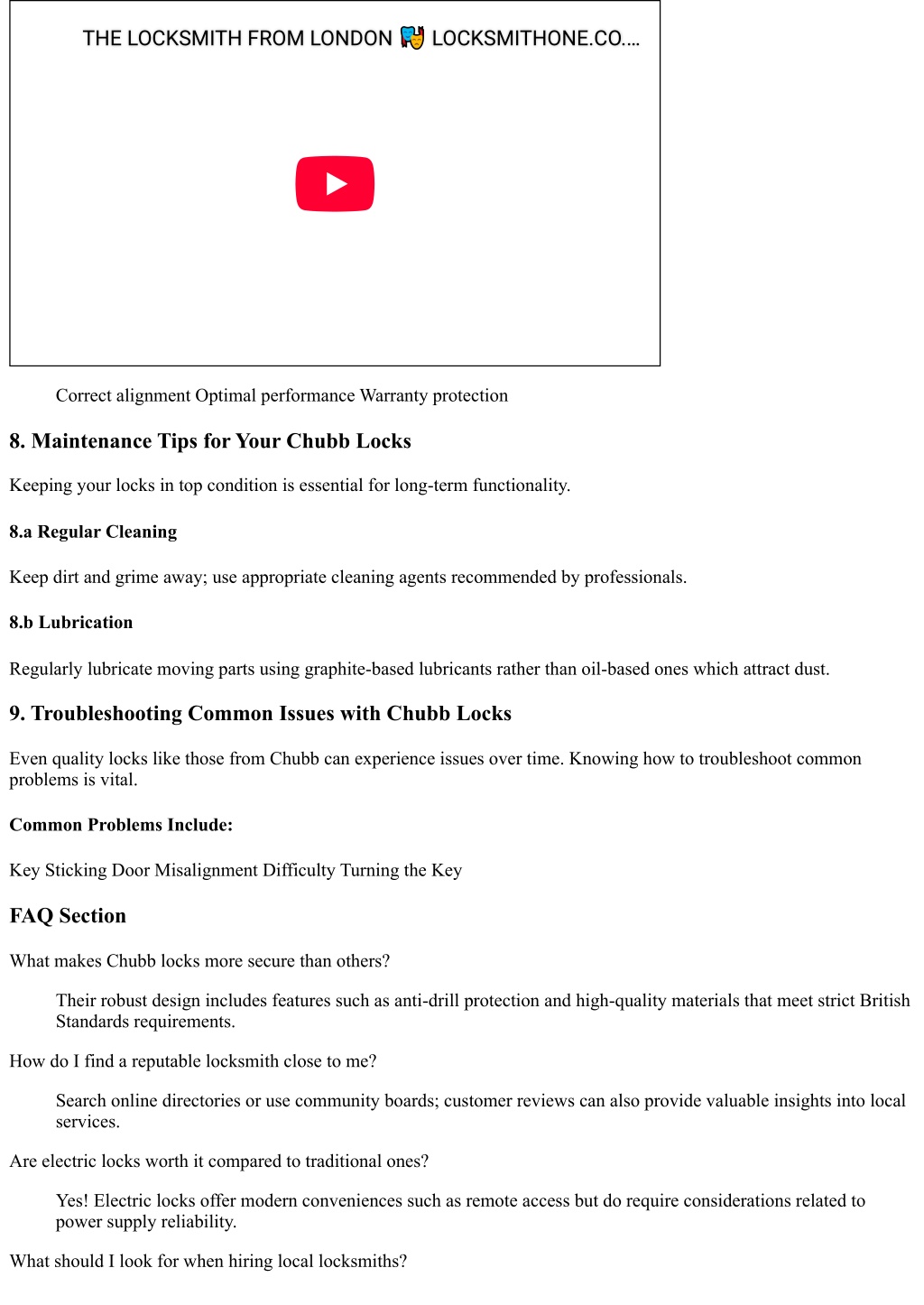 THE LOCKSMITH FROM LONDON 🎭 LOCKSMITHONE.CO....

Correct alignment Optimal performance Warranty protection

8. Maintenance Tips for Your Chubb Locks

Keeping your locks in top condition is essential for long-term functionality.

8.a Regular Cleaning

Keep dirt and grime away; use appropriate cleaning agents recommended by professionals.

8.b Lubrication

Regularly lubricate moving parts using graphite-based lubricants rather than oil-based ones which attract dust.

9. Troubleshooting Common Issues with Chubb Locks

Even quality locks like those from Chubb can experience issues over time. Knowing how to troubleshoot common problems is vital.

Common Problems Include:

Key Sticking Door Misalignment Difficulty Turning the Key

FAQ Section

What makes Chubb locks more secure than others?

Their robust design includes features such as anti-drill protection and high-quality materials that meet strict British Standards requirements.

How do I find a reputable locksmith close to me?

Search online directories or use community boards; customer reviews can also provide valuable insights into local services.

Are electric locks worth it compared to traditional ones?

Yes! Electric locks offer modern conveniences such as remote access but do require considerations related to power supply reliability.

What should I look for when hiring local locksmiths?